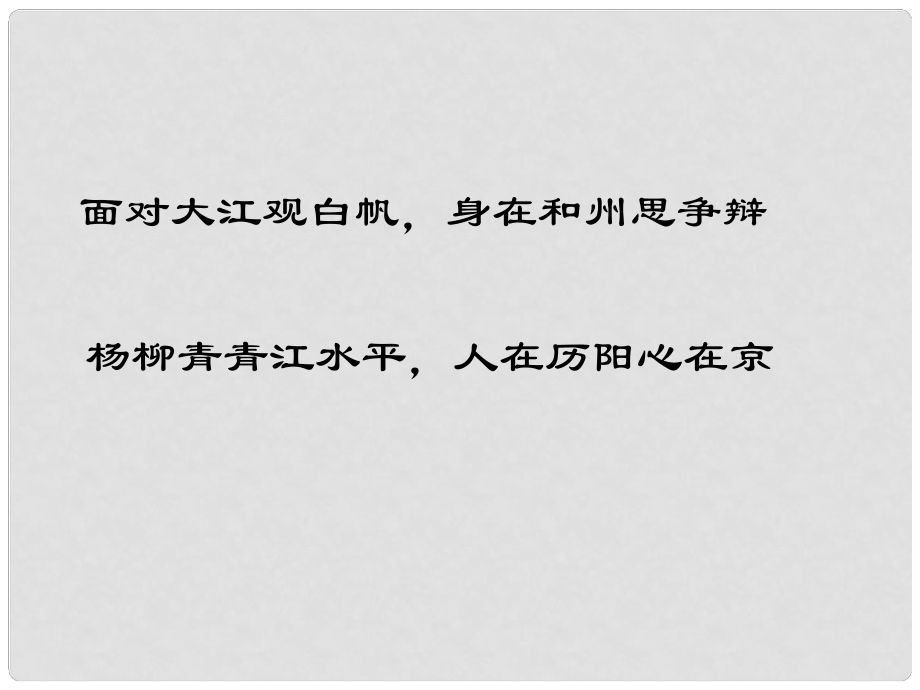 面对大江观白帆，身在和州思争辩

杨柳青青江水平，人在历阳心在京